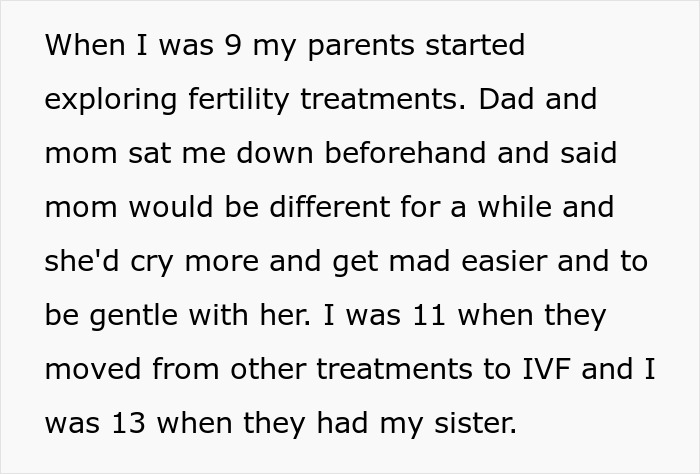 When I was 9 my parents started exploring fertility treatments. Dad and mom sat me down beforehand and said mom would be different for a while and she'd cry more and get mad easier and to be gentle with her. I was 11 when they moved from other treatments to IVF and I was 13 when they had my sister.